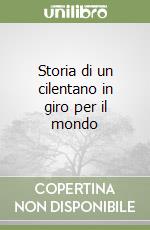 unilibro

Storia di un cilentano in giro per il mondo

COPERTINA NON DISPONIBILE